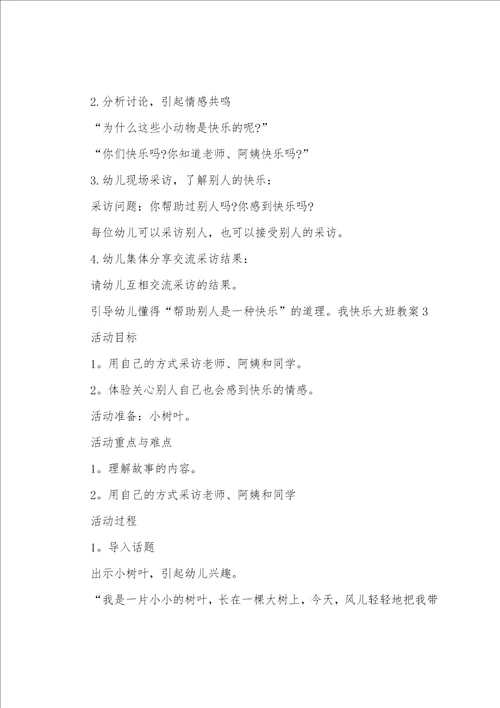 2.分析讨论，引起情感共鸣

“为什么这些小动物是快乐的呢?”

“你们快乐吗?你知道老师、阿姨快乐吗?”

3.幼儿现场采访，了解别人的快乐：

采访问题：你帮助过别人吗?你感到快乐吗?

每位幼儿可以采访别人，也可以接受别人的采访。

4.幼儿集体分享交流采访结果：

请幼儿互相交流采访的结果。

引导幼儿懂得“帮助别人是一种快乐”的道理。我快乐大班教案3

活动目标

1。用自己的方式采访老师、阿姨和同学。

2。体验关心别人自己也会感到快乐的情感。

活动准备：小树叶。

活动重点与难点

1。理解故事的内容。

2。用自己的方式采访老师、阿姨和同学

活动过程

1。导入话题

出示小树叶，引起幼儿兴趣。

“我是一片小小的树叶，长在一棵大树上，今天，风儿轻轻地把我带